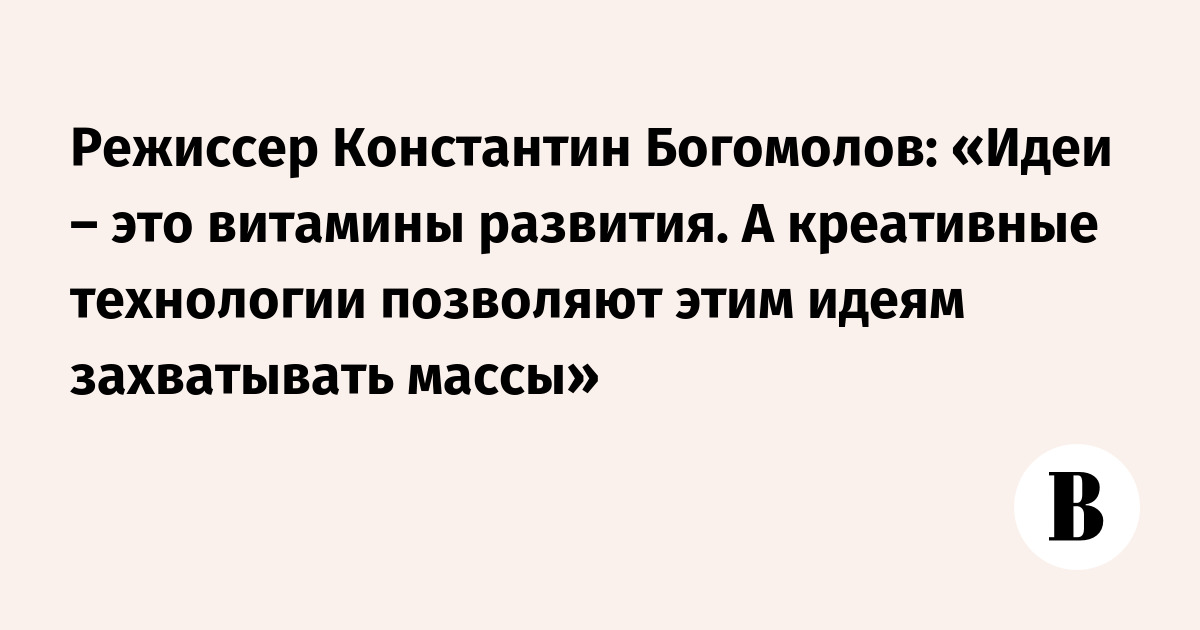 Режиссер Константин Богомолов: «Идеи – это витамины развития. А креативные технологии позволяют этим идеям захватывать массы»

В